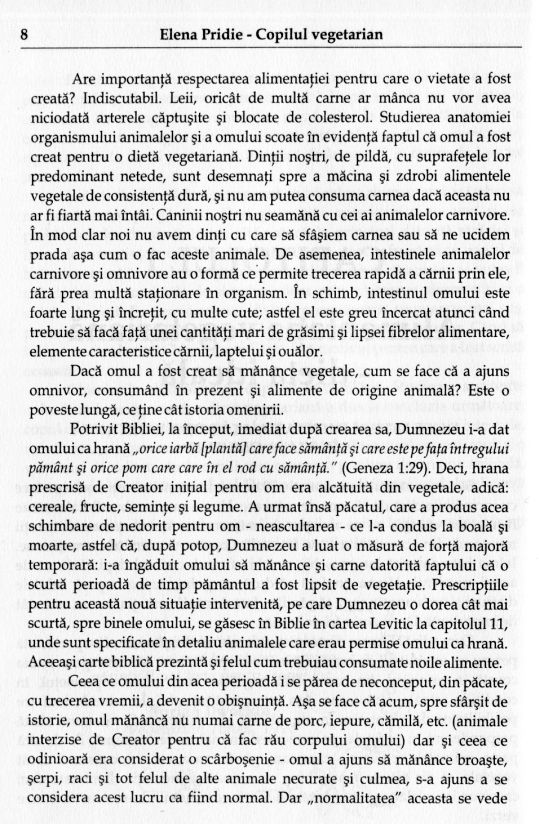 8 Elena Pridie - Copilul vegetarian

Are importanță respectarea alimentației pentru care o vietate a fost creată? Indiscutabil. Leii, oricât de multă carne ar mânca nu vor avea niciodată arterele căptușite și blocate de colesterol. Studierea anatomiei organismului animalelor și a omului scoate în evidență faptul că omul a fost creat pentru o dietă vegetariană. Dinții noștri, de pildă, cu suprafețele lor predominant netede, sunt desemnați spre a măcina și zdrobi alimentele vegetale de consistență dură, și nu am putea consuma carnea dacă aceasta nu ar fi fiartă mai întâi. Caninii noștri nu seamănă cu cei ai animalelor carnivore. În mod clar noi nu avem dinți cu care să sfâșiem carnea sau să ne ucidem prada așa cum o fac aceste animale. De asemenea, intestinele animalelor carnivore și omnivore au o formă ce permite trecerea rapidă a cărnii prin ele, fără prea multă staționare în organism. În schimb, intestinul omului este foarte lung și încrețit, cu multe cute; astfel el este greu încercat atunci când trebuie să facă față unei cantități mari de grăsimi și lipsei fibrelor alimentare, elemente caracteristice cărnii, laptelui și ouălor.

Dacă omul a fost creat să mănânce vegetale, cum se face că a ajuns omnivor, consumând în prezent și alimente de origine animală? Este o poveste lungă, ce ține cât istoria omenirii.

Potrivit Bibliei, la început, imediat după crearea sa, Dumnezeu i-a dat omului ca hrană „orice iarbă [plantă] care face sămânță și care este pe fața întregului pământ și orice pom care care în el rod cu sămânță." (Geneza 1:29). Deci, hrana prescrisă de Creator inițial pentru om era alcătuită din vegetale, adică: cereale, fructe, semințe și legume. A urmat însă păcatul, care a produs acea schimbare de nedorit pentru om - neascultarea - ce l-a condus la boală și moarte, astfel că, după potop, Dumnezeu a luat o măsură de forță majoră temporară: i-a îngăduit omului să mănânce și carne datorită faptului că o scurtă perioadă de timp pământul a fost lipsit de vegetație. Prescripțiile pentru această nouă situație intervenită, pe care Dumnezeu o dorea cât mai scurtă, spre binele omului, se găsesc în Biblie în cartea Levitic la capitolul 11, unde sunt specificate în detaliu animalele care erau permise omului ca hrană. Aceeași carte biblică prezintă și felul cum trebuiau consumate noile alimente.

Ceea ce omului din acea perioadă i se părea de neconceput, din păcate, cu trecerea vremii, a devenit o obișnuință. Așa se face că acum, spre sfârșit de istorie, omul mănâncă nu numai carne de porc, iepure, cămilă, etc. (animale interzise de Creator pentru că fac rău corpului omului) dar și ceea ce odinioară era considerat o scârboșenie - omul a ajuns să mănânce broaște, șerpi, raci și tot felul de alte animale necurate și culmea, s-a ajuns a se considera acest lucru ca fiind normal. Dar „normalitatea" aceasta se vede